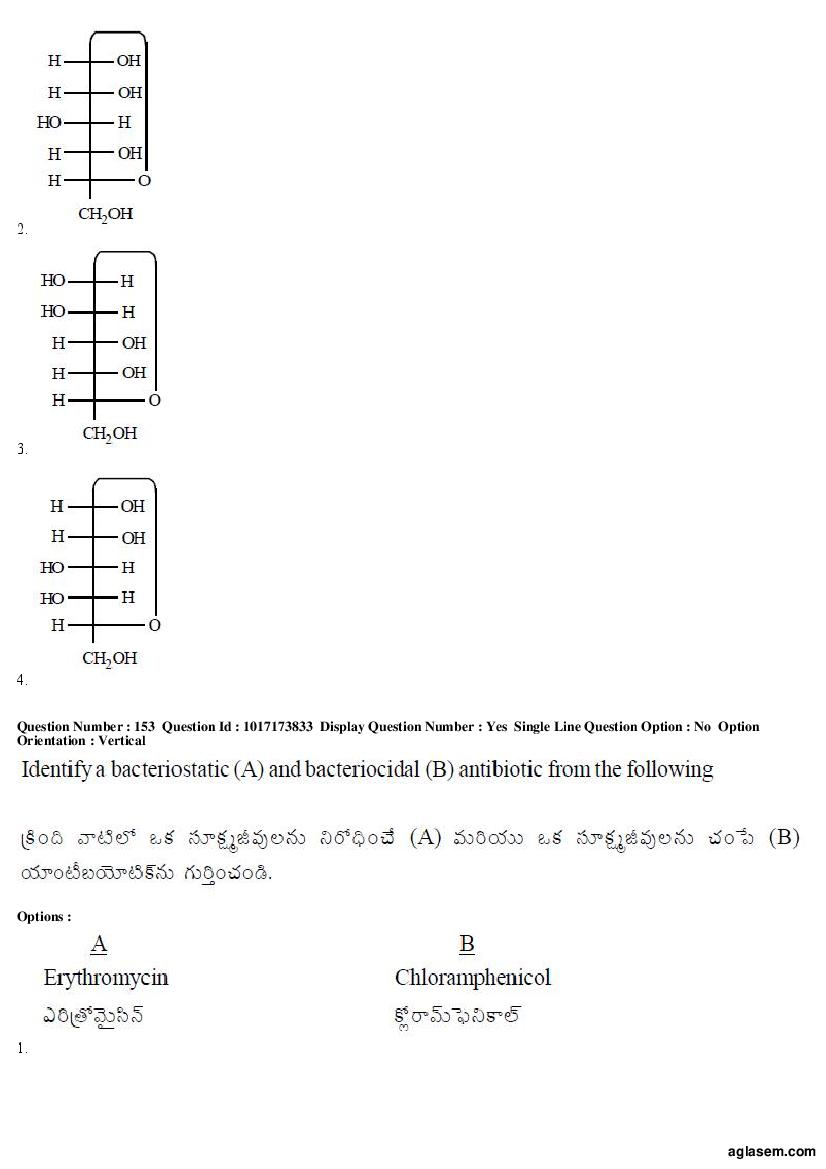 H OH
H OH
HO H
H OH
H O
$CH_2OH$
2.

HO H
HO H
H OH
H OH
H O
$CH_2OH$
3.

H OH
H OH
HO H
HO H
H O
$CH_2OH$
4.

Question Number : 153 Question Id : 1017173833 Display Question Number : Yes Single Line Question Option : No Option Orientation : Vertical

Identify a bacteriostatic (A) and bacteriocidal (B) antibiotic from the following

క్రింది వాటిలో ఒక సూక్ష్మజీవులను నిరోధించే (A) మరియు ఒక సూక్ష్మజీవులను చంపే (B) యాంటీబయోటిక్‌ను గుర్తించండి.

Options :

A
Erythromycin
ఎరిత్రోమైసిన్

B
Chloramphenicol
క్లోరామ్‌ఫెనికాల్

1.

aglasem.com